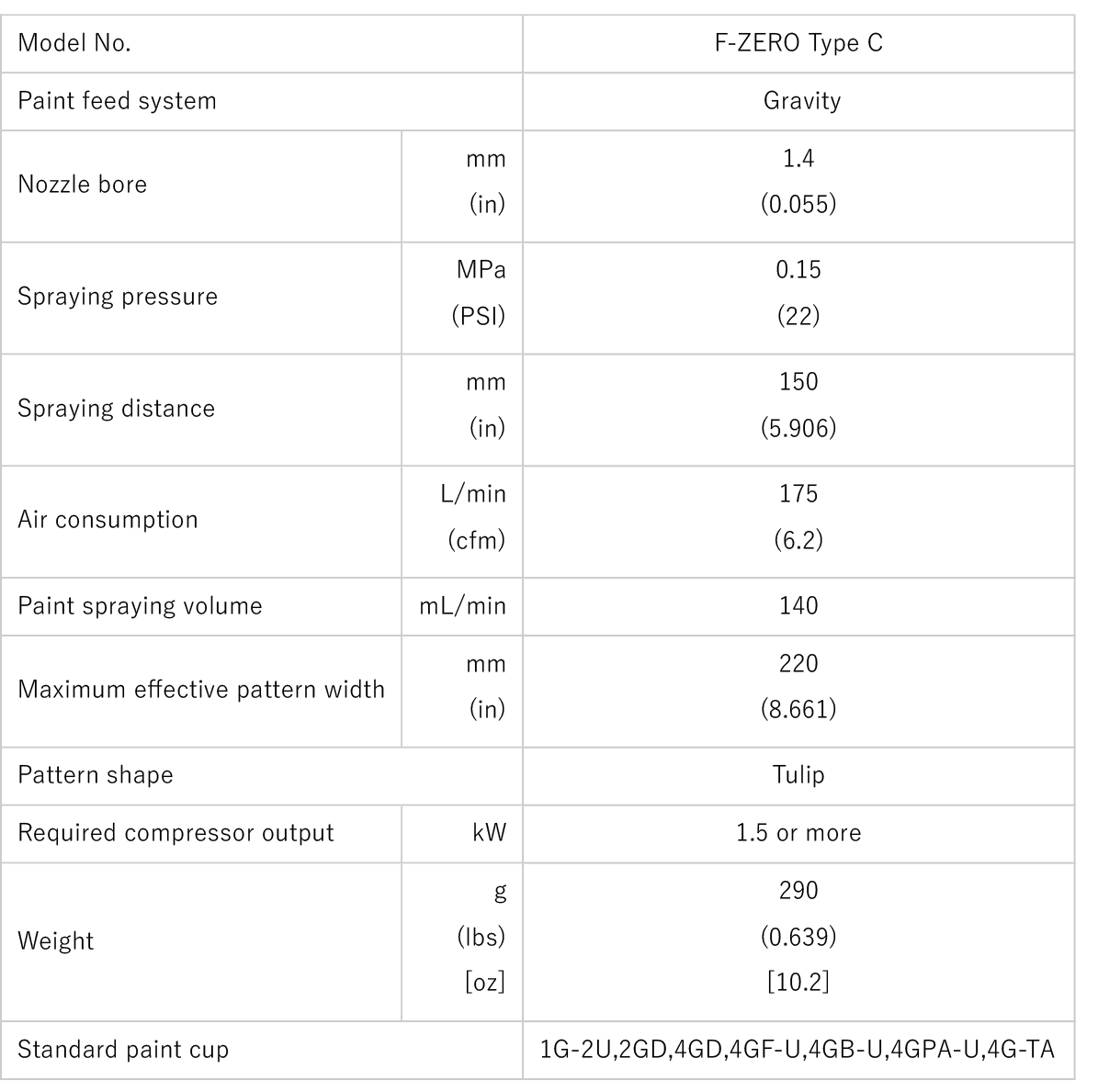 | Model No. | | F-ZERO Type C |
|---|---|---|
| Paint feed system | | Gravity |
| Nozzle bore | mm (in) | 1.4 (0.055) |
| Spraying pressure | MPa (PSI) | 0.15 (22) |
| Spraying distance | mm (in) | 150 (5.906) |
| Air consumption | L/min (cfm) | 175 (6.2) |
| Paint spraying volume | mL/min | 140 |
| Maximum effective pattern width | mm (in) | 220 (8.661) |
| Pattern shape | | Tulip |
| Required compressor output | kW | 1.5 or more |
| Weight | g (lbs) [oz] | 290 (0.639) [10.2] |
| Standard paint cup | | 1G-2U,2GD,4GD,4GF-U,4GB-U,4GPA-U,4G-TA |